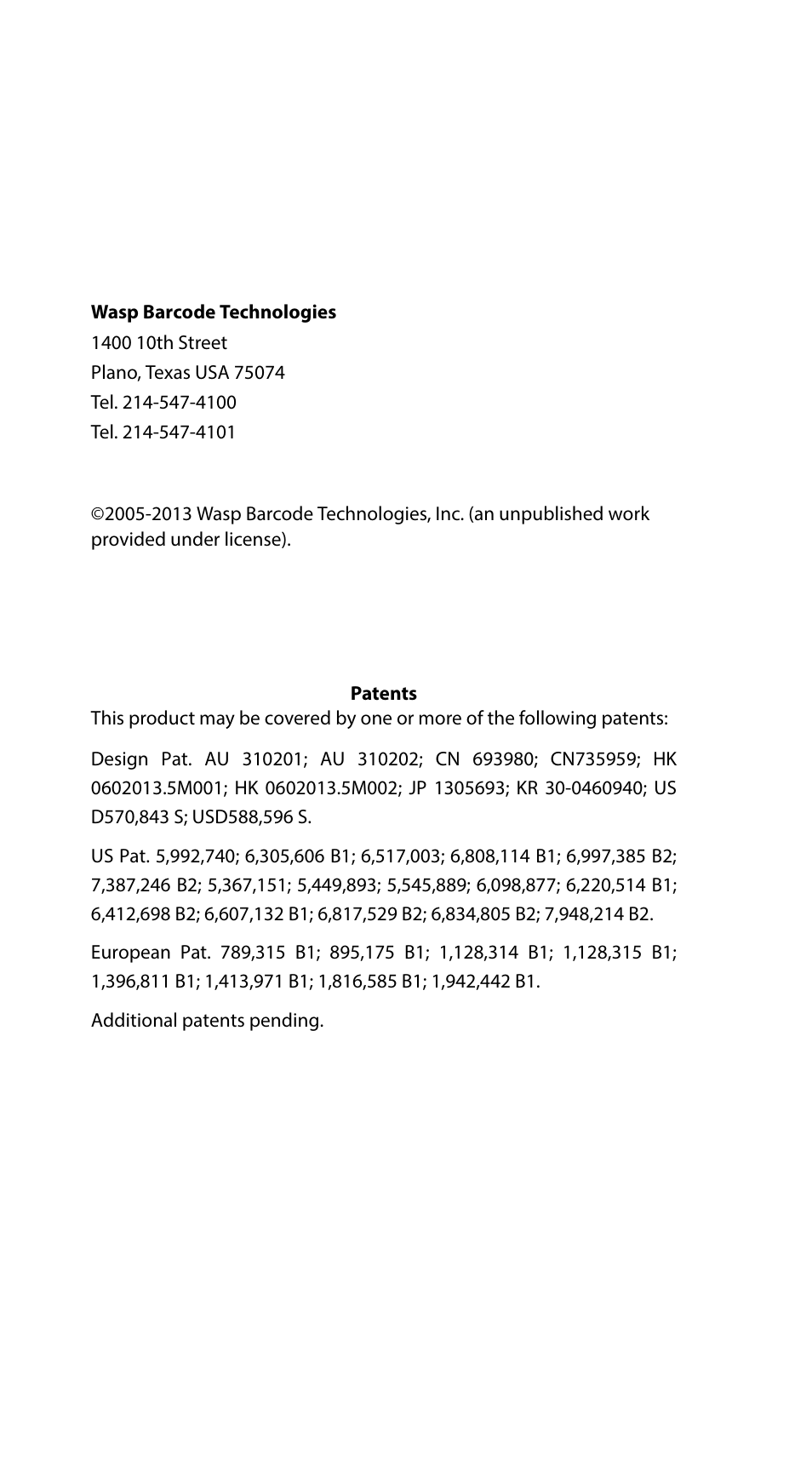 Wasp Barcode Technologies
1400 10th Street
Plano, Texas USA 75074
Tel. 214-547-4100
Tel. 214-547-4101

©2005-2013 Wasp Barcode Technologies, Inc. (an unpublished work provided under license).

Patents
This product may be covered by one or more of the following patents:

Design Pat. AU 310201; AU 310202; CN 693980; CN735959; HK 0602013.5M001; HK 0602013.5M002; JP 1305693; KR 30-0460940; US D570,843 S; USD588,596 S.

US Pat. 5,992,740; 6,305,606 B1; 6,517,003; 6,808,114 B1; 6,997,385 B2; 7,387,246 B2; 5,367,151; 5,449,893; 5,545,889; 6,098,877; 6,220,514 B1; 6,412,698 B2; 6,607,132 B1; 6,817,529 B2; 6,834,805 B2; 7,948,214 B2.

European Pat. 789,315 B1; 895,175 B1; 1,128,314 B1; 1,128,315 B1; 1,396,811 B1; 1,413,971 B1; 1,816,585 B1; 1,942,442 B1.

Additional patents pending.